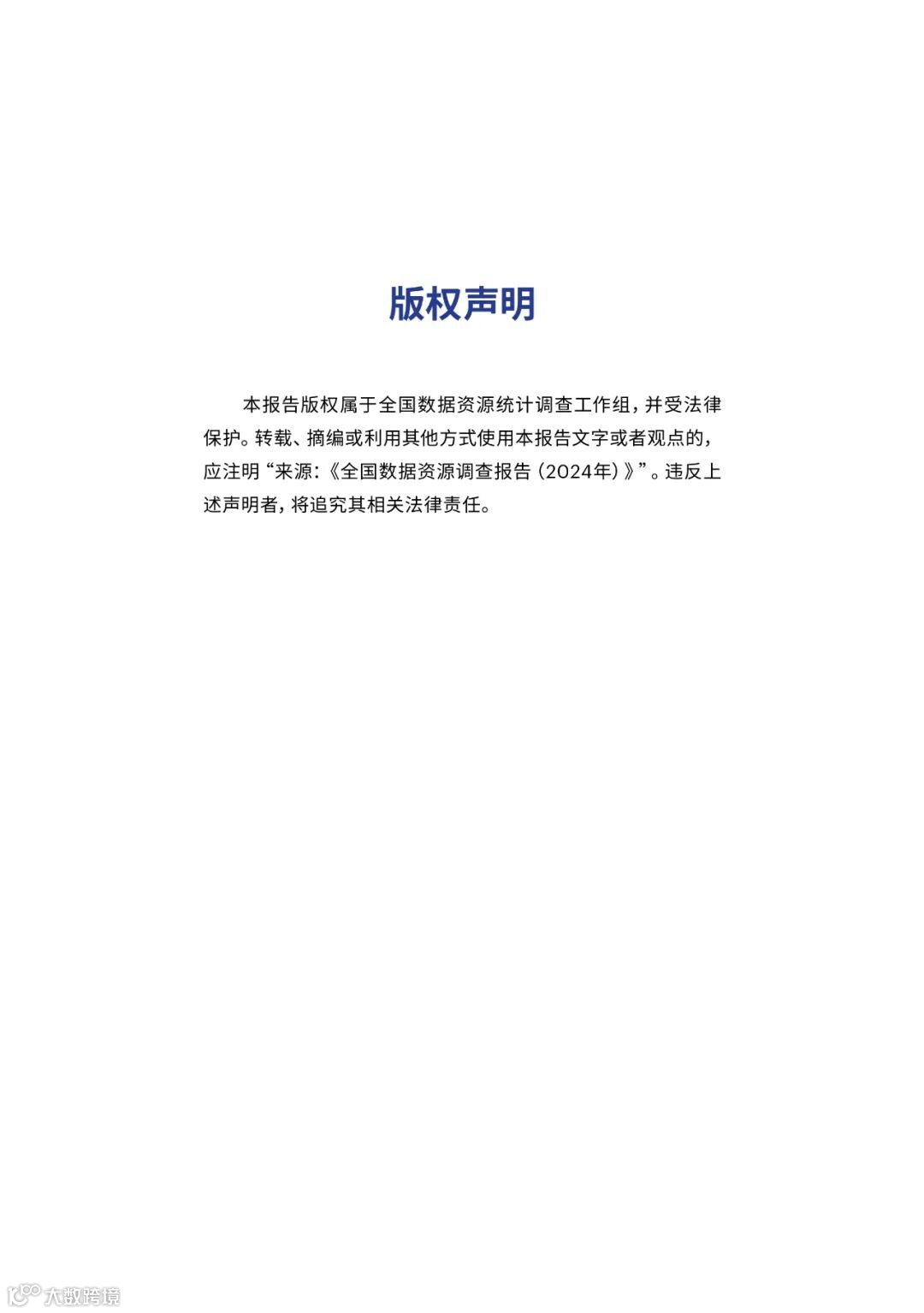 版权声明

本报告版权属于全国数据资源统计调查工作组，并受法律保护。转载、摘编或利用其他方式使用本报告文字或者观点的，应注明“来源：《全国数据资源调查报告（2024年）》”。违反上述声明者，将追究其相关法律责任。

大数跨境